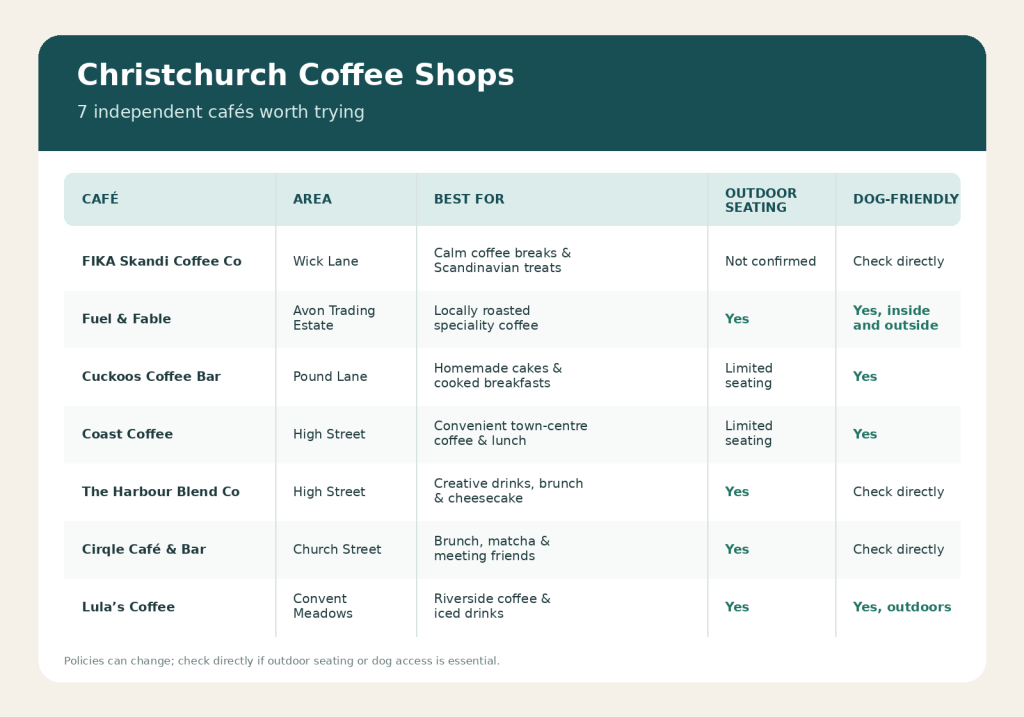 Christchurch Coffee Shops

7 independent cafés worth trying

| CAFÉ | AREA | BEST FOR | OUTDOOR SEATING | DOG-FRIENDLY |
|---|---|---|---|---|
| FIKA Skandi Coffee Co | Wick Lane | Calm coffee breaks & Scandinavian treats | Not confirmed | Check directly |
| Fuel & Fable | Avon Trading Estate | Locally roasted speciality coffee | Yes | Yes, inside and outside |
| Cuckoos Coffee Bar | Pound Lane | Homemade cakes & cooked breakfasts | Limited seating | Yes |
| Coast Coffee | High Street | Convenient town-centre coffee & lunch | Limited seating | Yes |
| The Harbour Blend Co | High Street | Creative drinks, brunch & cheesecake | Yes | Check directly |
| Cirqle Café & Bar | Church Street | Brunch, matcha & meeting friends | Yes | Check directly |
| Lula's Coffee | Convent Meadows | Riverside coffee & iced drinks | Yes | Yes, outdoors |

Policies can change; check directly if outdoor seating or dog access is essential.